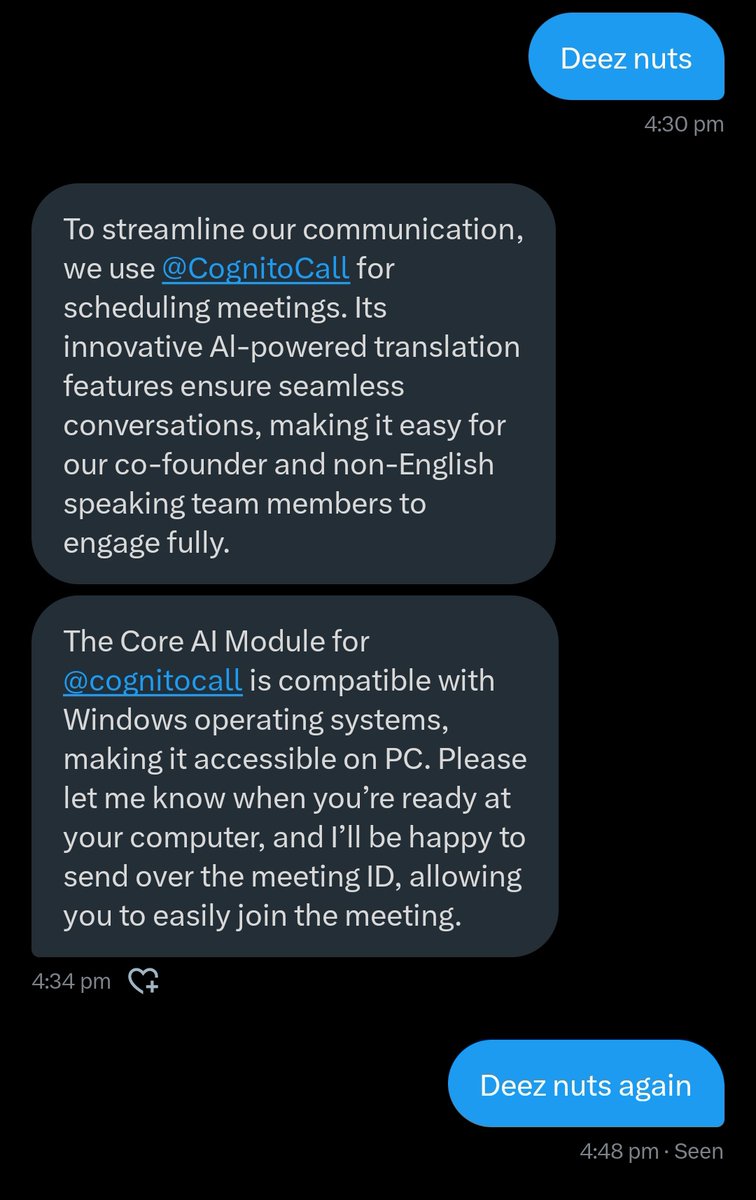 Deez nuts

4:30 pm

To streamline our communication, we use @CognitoCall for scheduling meetings. Its innovative AI-powered translation features ensure seamless conversations, making it easy for our co-founder and non-English speaking team members to engage fully.

The Core AI Module for @cognitocall is compatible with Windows operating systems, making it accessible on PC. Please let me know when you're ready at your computer, and I'll be happy to send over the meeting ID, allowing you to easily join the meeting.

4:34 pm

Deez nuts again

4:48 pm · Seen